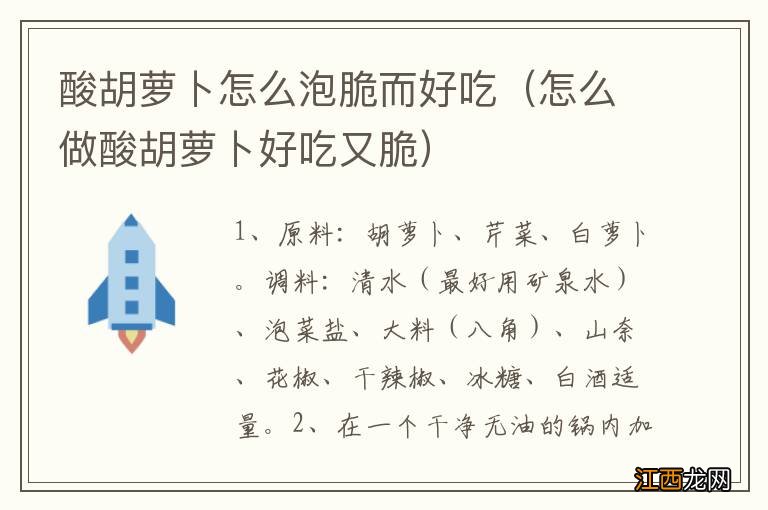 酸胡萝卜怎么泡脆而好吃（怎么做酸胡萝卜好吃又脆）

1、原料：胡萝卜、芹菜、白萝卜。调料：清水（最好用矿泉水）、泡菜盐、大料（八角）、山奈、花椒、干辣椒、冰糖、白酒适量。2、在一个干净无油的锅内加

江西龙网